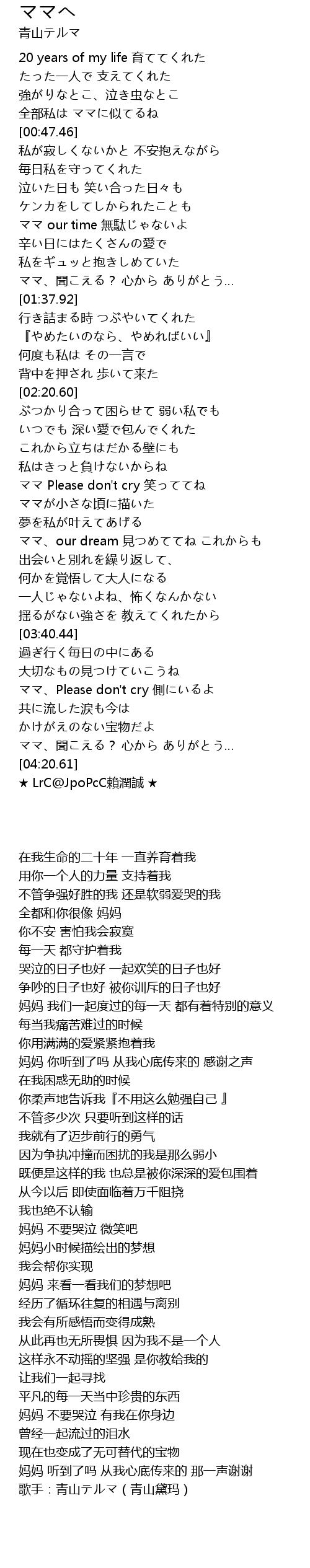 ママへ
青山テルマ

20 years of my life 育ててくれた
たった一人で 支えてくれた
強がりなとこ、泣き虫なとこ
全部私は ママに似てるね
[00:47.46]
私が寂しくないかと 不安抱えながら
毎日私を守ってくれた
泣いた日も 笑い合った日々も
ケンカをしてしかられたことも
ママ our time 無駄じゃないよ
辛い日にはたくさんの愛で
私をギュッと抱きしめていた
ママ、聞こえる？ 心から ありがとう...
[01:37.92]
行き詰まる時 つぶやいてくれた
『やめたいのなら、やめればいい』
何度も私は その一言で
背中を押され 歩いて来た
[02:20.60]
ぶつかり合って困らせて 弱い私でも
いつでも 深い愛で包んでくれた
これから立ちはだかる壁にも
私はきっと負けないからね
ママ Please don't cry 笑っててね
ママが小さな頃に描いた
夢を私が叶えてあげる
ママ、our dream 見つめててね これからも
出会いと別れを繰り返して、
何かを覚悟して大人になる
一人じゃないよね、怖くなんかない
揺るがない強さを 教えてくれたから
[03:40.44]
過ぎ行く毎日の中にある
大切なもの見つけていこうね
ママ、Please don't cry 側にいるよ
共に流した涙も今は
かけがえのない宝物だよ
ママ、聞こえる？ 心から ありがとう...
[04:20.61]
★ LrC@JpoPcC賴潤誠 ★

在我生命的二十年 一直养育着我
用你一个人的力量 支持着我
不管争强好胜的我 还是软弱爱哭的我
全都和你很像 妈妈
你不安 害怕我会寂寞
每一天 都守护着我
哭泣的日子也好 一起欢笑的日子也好
争吵的日子也好 被你训斥的日子也好
妈妈 我们一起度过的每一天 都有着特别的意义
每当我痛苦难过的时候
你用满满的爱紧紧抱着我
妈妈 你听到了吗 从我心底传来的 感谢之声
在我困惑无助的时候
你柔声地告诉我『不用这么勉强自己 』
不管多少次 只要听到这样的话
我就有了迈步前行的勇气
因为争执冲撞而困扰的我是那么弱小
既便是这样的我 也总是被你深深的爱包围着
从今以后 即使面临着万千阻挠
我也绝不认输
妈妈 不要哭泣 微笑吧
妈妈小时候描绘出的梦想
我会帮你实现
妈妈 来看一看我们的梦想吧
经历了循环往复的相遇与离别
我会有所感悟而变得成熟
从此再也无所畏惧 因为我不是一个人
这样永不动摇的坚强 是你教给我的
让我们一起寻找
平凡的每一天当中珍贵的东西
妈妈 不要哭泣 有我在你身边
曾经一起流过的泪水
现在也变成了无可替代的宝物
妈妈 听到了吗 从我心底传来的 那一声谢谢
歌手：青山テルマ ( 青山黛玛 )